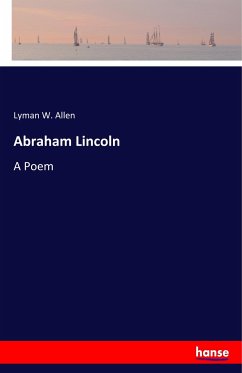 Lyman W. Allen

Abraham Lincoln

A Poem

hanse